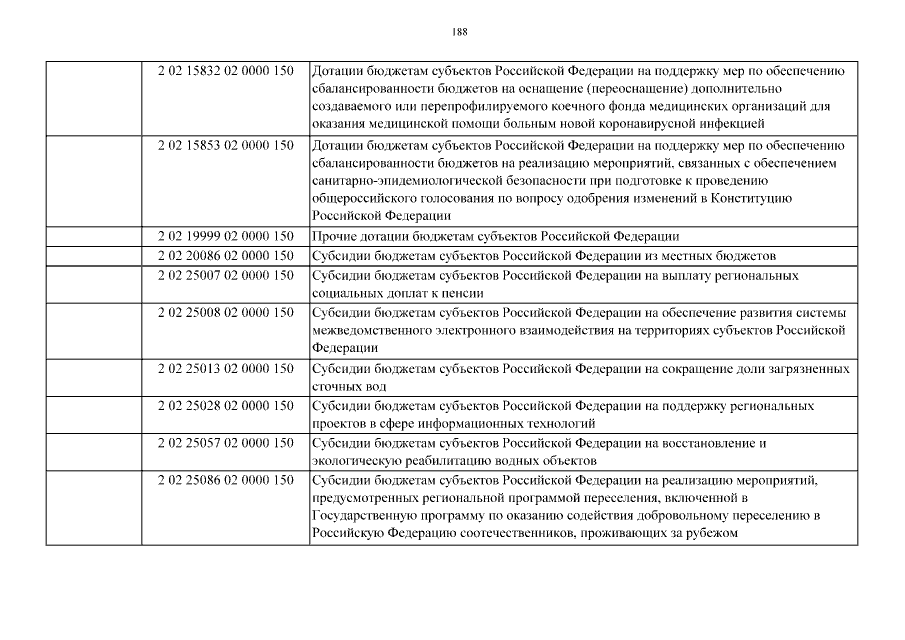 188

| | | |
|---|---|---|
| | 2 02 15832 02 0000 150 | Дотации бюджетам субъектов Российской Федерации на поддержку мер по обеспечению сбалансированности бюджетов на оснащение (переоснащение) дополнительно создаваемого или перепрофилируемого коечного фонда медицинских организаций для оказания медицинской помощи больным новой коронавирусной инфекцией |
| | 2 02 15853 02 0000 150 | Дотации бюджетам субъектов Российской Федерации на поддержку мер по обеспечению сбалансированности бюджетов на реализацию мероприятий, связанных с обеспечением санитарно-эпидемиологической безопасности при подготовке к проведению общероссийского голосования по вопросу одобрения изменений в Конституцию Российской Федерации |
| | 2 02 19999 02 0000 150 | Прочие дотации бюджетам субъектов Российской Федерации |
| | 2 02 20086 02 0000 150 | Субсидии бюджетам субъектов Российской Федерации из местных бюджетов |
| | 2 02 25007 02 0000 150 | Субсидии бюджетам субъектов Российской Федерации на выплату региональных социальных доплат к пенсии |
| | 2 02 25008 02 0000 150 | Субсидии бюджетам субъектов Российской Федерации на обеспечение развития системы межведомственного электронного взаимодействия на территориях субъектов Российской Федерации |
| | 2 02 25013 02 0000 150 | Субсидии бюджетам субъектов Российской Федерации на сокращение доли загрязненных сточных вод |
| | 2 02 25028 02 0000 150 | Субсидии бюджетам субъектов Российской Федерации на поддержку региональных проектов в сфере информационных технологий |
| | 2 02 25057 02 0000 150 | Субсидии бюджетам субъектов Российской Федерации на восстановление и экологическую реабилитацию водных объектов |
| | 2 02 25086 02 0000 150 | Субсидии бюджетам субъектов Российской Федерации на реализацию мероприятий, предусмотренных региональной программой переселения, включенной в Государственную программу по оказанию содействия добровольному переселению в Российскую Федерацию соотечественников, проживающих за рубежом |